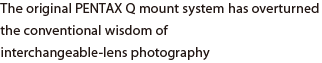 The original PENTAX Q mount system has overturned the conventional wisdom of interchangeable-lens photography